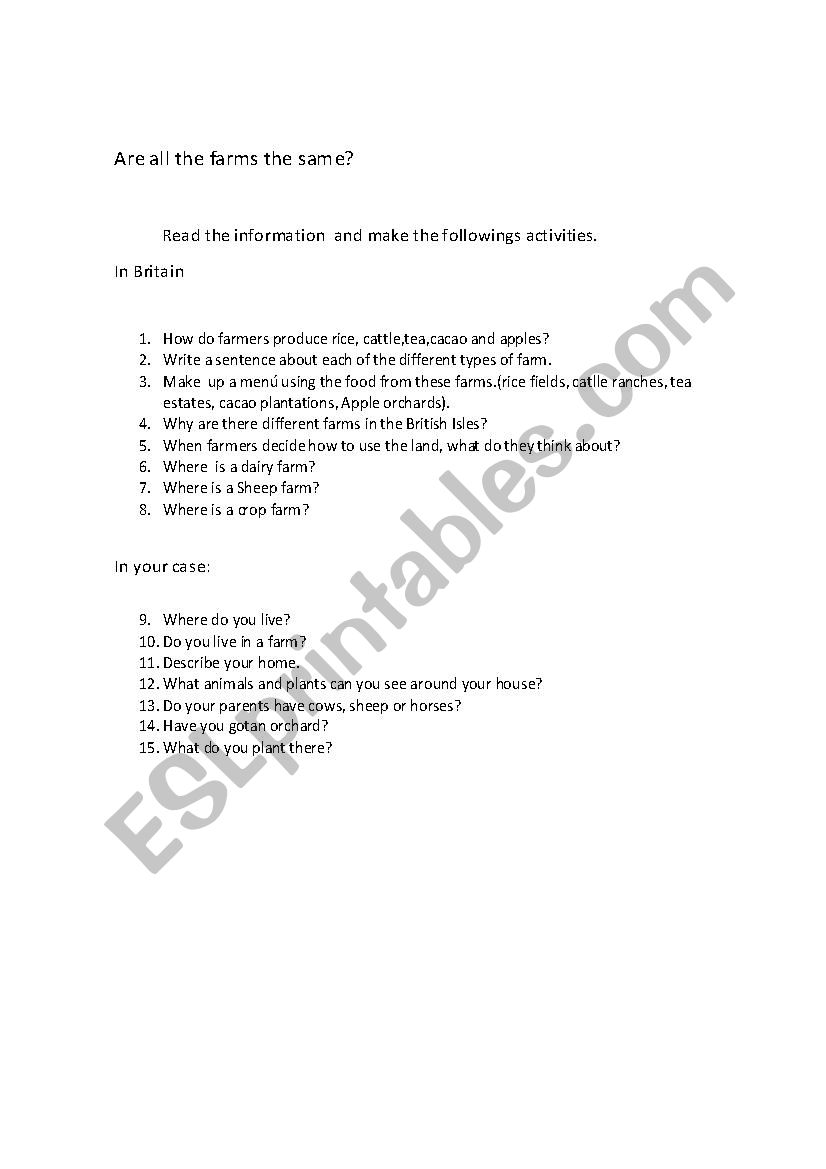 Are all the farms the same?

Read the information and make the followings activities.

In Britain

1. How do farmers produce rice, cattle,tea,cacao and apples?
2. Write a sentence about each of the different types of farm.
3. Make up a menú using the food from these farms.(rice fields, catlle ranches, tea estates, cacao plantations, Apple orchards).
4. Why are there different farms in the British Isles?
5. When farmers decide how to use the land, what do they think about?
6. Where is a dairy farm?
7. Where is a Sheep farm?
8. Where is a crop farm?

In your case:

9. Where do you live?
10. Do you live in a farm?
11. Describe your home.
12. What animals and plants can you see around your house?
13. Do your parents have cows, sheep or horses?
14. Have you gotan orchard?
15. What do you plant there?

ESLprintables.com